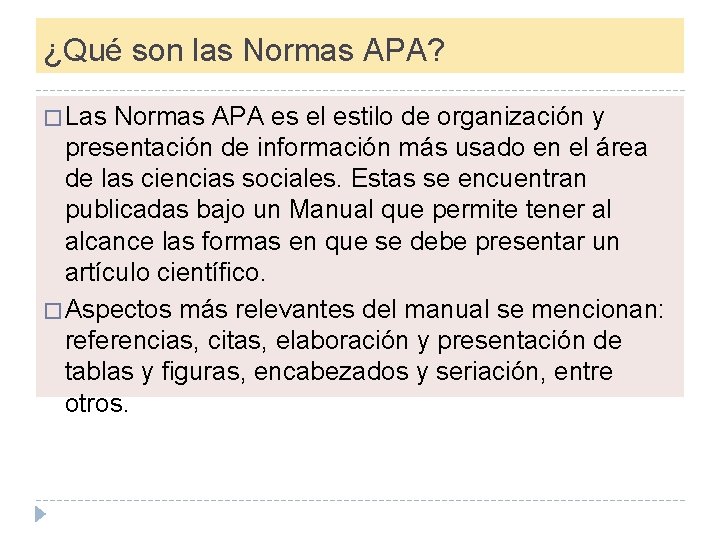 ¿Qué son las Normas APA?

□ Las Normas APA es el estilo de organización y presentación de información más usado en el área de las ciencias sociales. Estas se encuentran publicadas bajo un Manual que permite tener al alcance las formas en que se debe presentar un artículo científico.

□ Aspectos más relevantes del manual se mencionan: referencias, citas, elaboración y presentación de tablas y figuras, encabezados y seriación, entre otros.